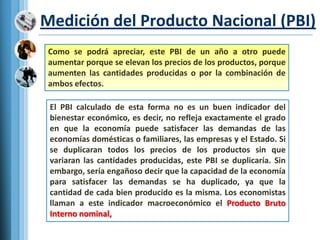 Medición del Producto Nacional (PBI)

Como se podrá apreciar, este PBI de un año a otro puede aumentar porque se elevan los precios de los productos, porque aumenten las cantidades producidas o por la combinación de ambos efectos.

El PBI calculado de esta forma no es un buen indicador del bienestar económico, es decir, no refleja exactamente el grado en que la economía puede satisfacer las demandas de las economías domésticas o familiares, las empresas y el Estado. Si se duplicaran todos los precios de los productos sin que variaran las cantidades producidas, este PBI se duplicaría. Sin embargo, sería engañoso decir que la capacidad de la economía para satisfacer las demandas se ha duplicado, ya que la cantidad de cada bien producido es la misma. Los economistas llaman a este indicador macroeconómico el Producto Bruto Interno nominal,